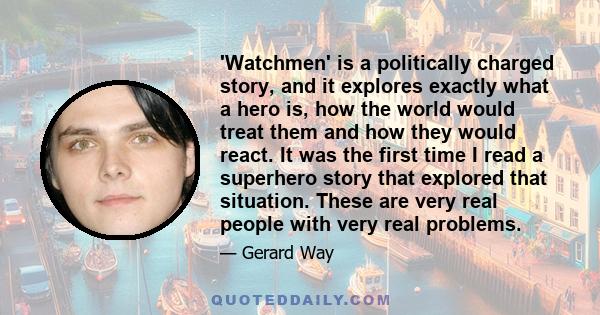 'Watchmen' is a politically charged story, and it explores exactly what a hero is, how the world would treat them and how they would react. It was the first time I read a superhero story that explored that situation. These are very real people with very real problems.

— Gerard Way

QUOTEDDAILY.COM